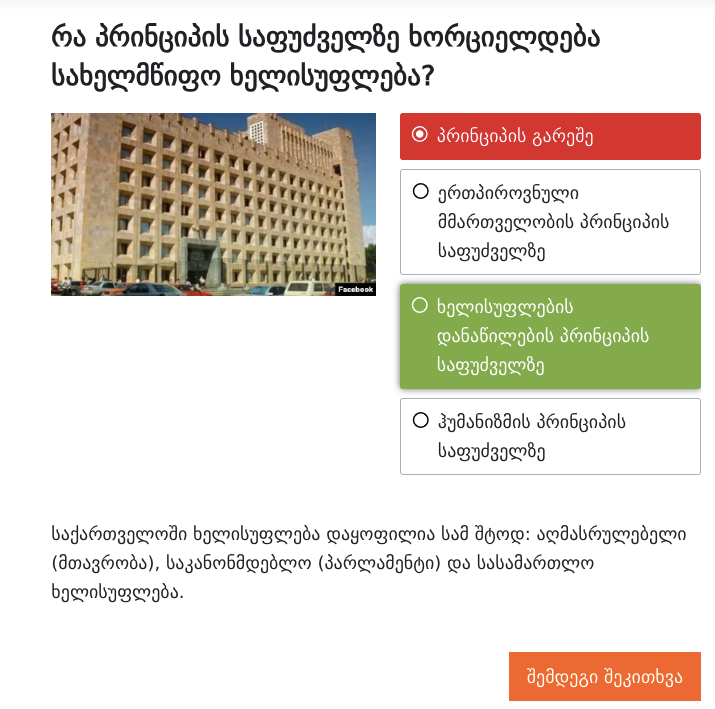 რა პრინციპის საფუძველზე ხორციელდება სახელმწიფო ხელისუფლება?

Facebook

პრინციპის გარეშე

ერთპიროვნული მმართველობის პრინციპის საფუძველზე

ხელისუფლების დანაწილების პრინციპის საფუძველზე

ჰუმანიზმის პრინციპის საფუძველზე

საქართველოში ხელისუფლება დაყოფილია სამ შტოდ: აღმასრულებელი (მთავრობა), საკანონმდებლო (პარლამენტი) და სასამართლო ხელისუფლება.

შემდეგი შეკითხვა